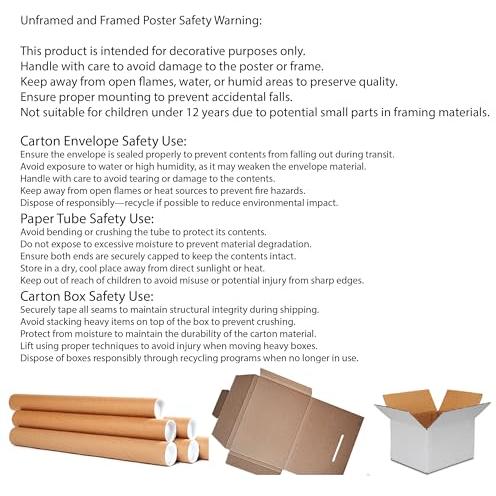 Unframed and Framed Poster Safety Warning:

This product is intended for decorative purposes only.
Handle with care to avoid damage to the poster or frame.
Keep away from open flames, water, or humid areas to preserve quality.
Ensure proper mounting to prevent accidental falls.
Not suitable for children under 12 years due to potential small parts in framing materials.

Carton Envelope Safety Use:
Ensure the envelope is sealed properly to prevent contents from falling out during transit.
Avoid exposure to water or high humidity, as it may weaken the envelope material.
Handle with care to avoid tearing or damage to the contents.
Keep away from open flames or heat sources to prevent fire hazards.
Dispose of responsibly—recycle if possible to reduce environmental impact.

Paper Tube Safety Use:
Avoid bending or crushing the tube to protect its contents.
Do not expose to excessive moisture to prevent material degradation.
Ensure both ends are securely capped to keep the contents intact.
Store in a dry, cool place away from direct sunlight or heat.
Keep out of reach of children to avoid misuse or potential injury from sharp edges.

Carton Box Safety Use:
Securely tape all seams to maintain structural integrity during shipping.
Avoid stacking heavy items on top of the box to prevent crushing.
Protect from moisture to maintain the durability of the carton material.
Lift using proper techniques to avoid injury when moving heavy boxes.
Dispose of boxes responsibly through recycling programs when no longer in use.